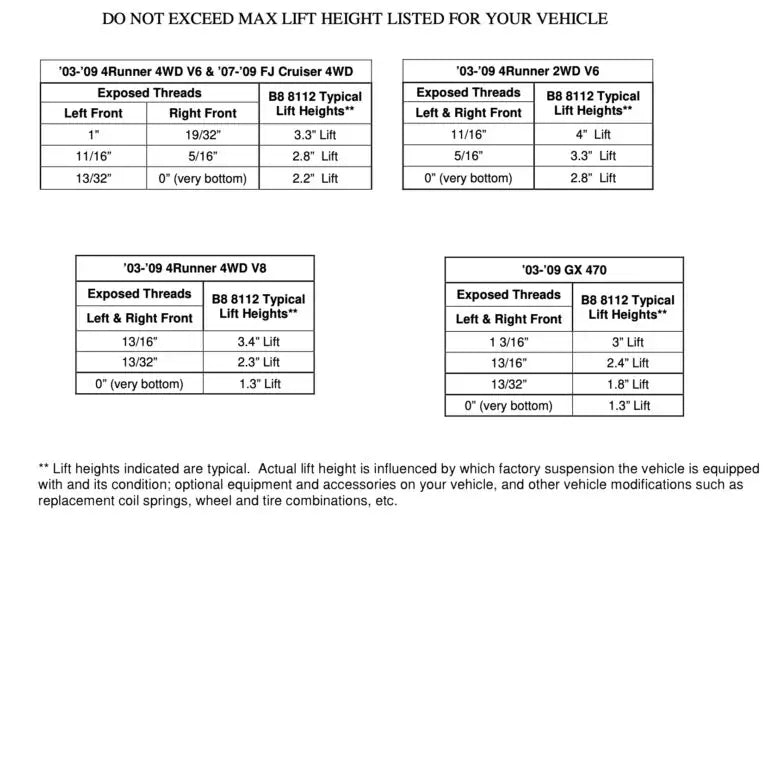 DO NOT EXCEED MAX LIFT HEIGHT LISTED FOR YOUR VEHICLE

| '03-'09 4Runner 4WD V6 & '07-'09 FJ Cruiser 4WD | | |
|---|---|---|
| Exposed Threads | | B8 8112 Typical Lift Heights** |
| Left Front | Right Front | |
| 1" | 19/32" | 3.3" Lift |
| 11/16" | 5/16" | 2.8" Lift |
| 13/32" | 0" (very bottom) | 2.2" Lift |

| '03-'09 4Runner 2WD V6 | |
|---|---|
| Exposed Threads | B8 8112 Typical Lift Heights** |
| Left & Right Front | |
| 11/16" | 4" Lift |
| 5/16" | 3.3" Lift |
| 0" (very bottom) | 2.8" Lift |

| '03-'09 4Runner 4WD V8 | |
|---|---|
| Exposed Threads | B8 8112 Typical Lift Heights** |
| Left & Right Front | |
| 13/16" | 3.4" Lift |
| 13/32" | 2.3" Lift |
| 0" (very bottom) | 1.3" Lift |

| '03-'09 GX 470 | |
|---|---|
| Exposed Threads | B8 8112 Typical Lift Heights** |
| Left & Right Front | |
| 1 3/16" | 3" Lift |
| 13/16" | 2.4" Lift |
| 13/32" | 1.8" Lift |
| 0" (very bottom) | 1.3" Lift |

** Lift heights indicated are typical. Actual lift height is influenced by which factory suspension the vehicle is equipped with and its condition; optional equipment and accessories on your vehicle, and other vehicle modifications such as replacement coil springs, wheel and tire combinations, etc.